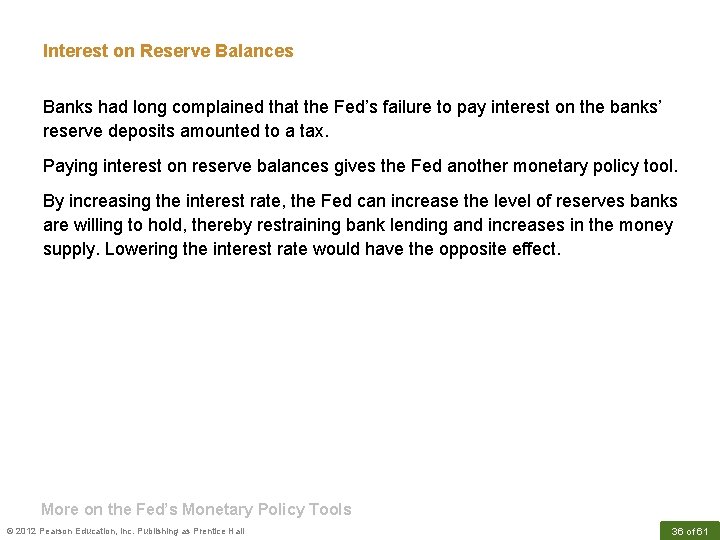 Interest on Reserve Balances

Banks had long complained that the Fed's failure to pay interest on the banks' reserve deposits amounted to a tax.

Paying interest on reserve balances gives the Fed another monetary policy tool.

By increasing the interest rate, the Fed can increase the level of reserves banks are willing to hold, thereby restraining bank lending and increases in the money supply. Lowering the interest rate would have the opposite effect.

More on the Fed's Monetary Policy Tools

© 2012 Pearson Education, Inc. Publishing as Prentice Hall

36 of 61